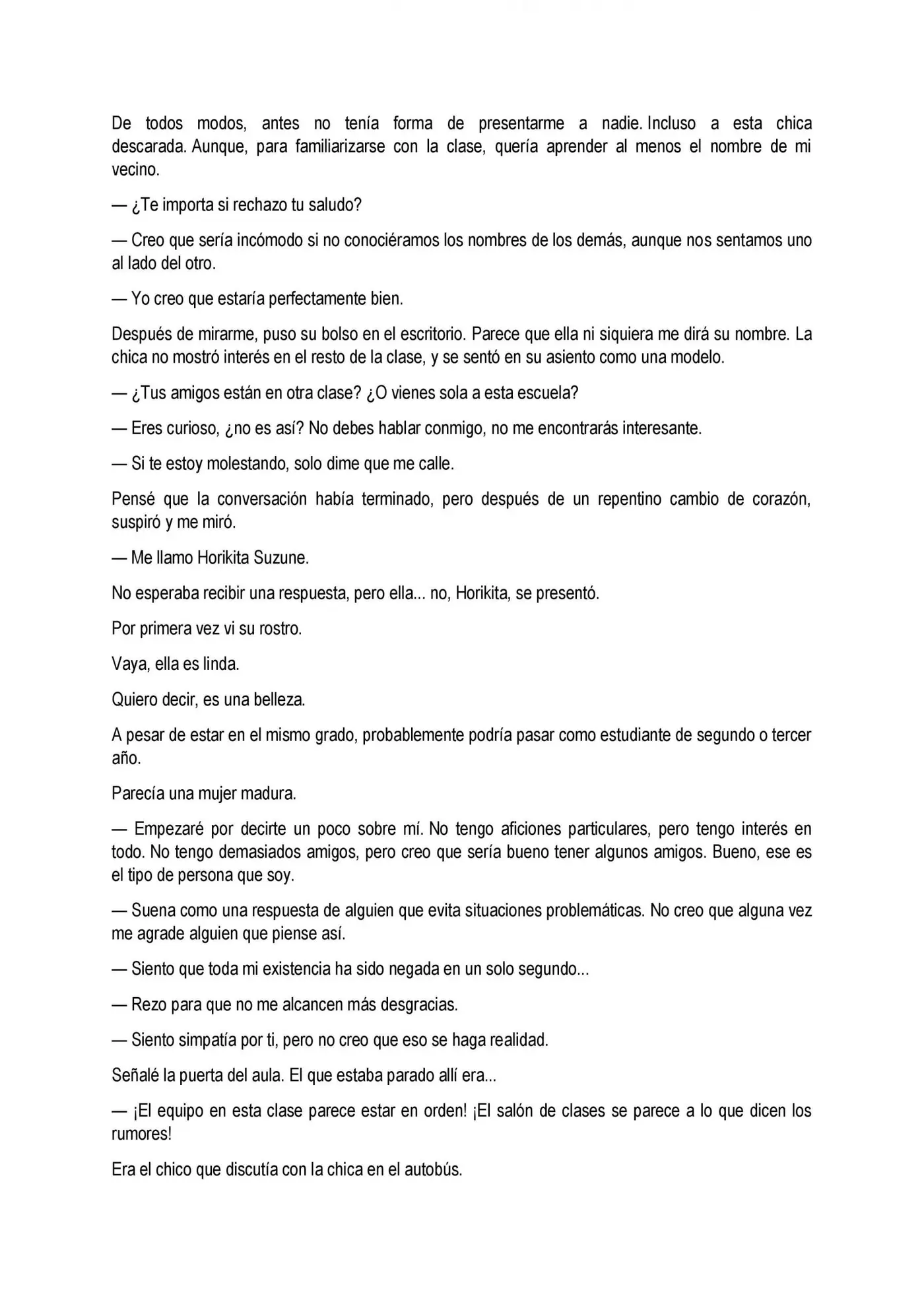 De todos modos, antes no tenía forma de presentarme a nadie. Incluso a esta chica descarada. Aunque, para familiarizarse con la clase, quería aprender al menos el nombre de mi vecino.

— ¿Te importa si rechazo tu saludo?

— Creo que sería incómodo si no conociéramos los nombres de los demás, aunque nos sentamos uno al lado del otro.

— Yo creo que estaría perfectamente bien.

Después de mirarme, puso su bolso en el escritorio. Parece que ella ni siquiera me dirá su nombre. La chica no mostró interés en el resto de la clase, y se sentó en su asiento como una modelo.

— ¿Tus amigos están en otra clase? ¿O vienes sola a esta escuela?

— Eres curioso, ¿no es así? No debes hablar conmigo, no me encontrarás interesante.

— Si te estoy molestando, solo dime que me calle.

Pensé que la conversación había terminado, pero después de un repentino cambio de corazón, suspiró y me miró.

— Me llamo Horikita Suzune.

No esperaba recibir una respuesta, pero ella... no, Horikita, se presentó.

Por primera vez vi su rostro.

Vaya, ella es linda.

Quiero decir, es una belleza.

A pesar de estar en el mismo grado, probablemente podría pasar como estudiante de segundo o tercer año.

Parecía una mujer madura.

— Empezaré por decirte un poco sobre mí. No tengo aficiones particulares, pero tengo interés en todo. No tengo demasiados amigos, pero creo que sería bueno tener algunos amigos. Bueno, ese es el tipo de persona que soy.

— Suena como una respuesta de alguien que evita situaciones problemáticas. No creo que alguna vez me agrade alguien que piense así.

— Siento que toda mi existencia ha sido negada en un solo segundo...

— Rezo para que no me alcancen más desgracias.

— Siento simpatía por ti, pero no creo que eso se haga realidad.

Señalé la puerta del aula. El que estaba parado allí era...

— ¡El equipo en esta clase parece estar en orden! ¡El salón de clases se parece a lo que dicen los rumores!

Era el chico que discutía con la chica en el autobús.